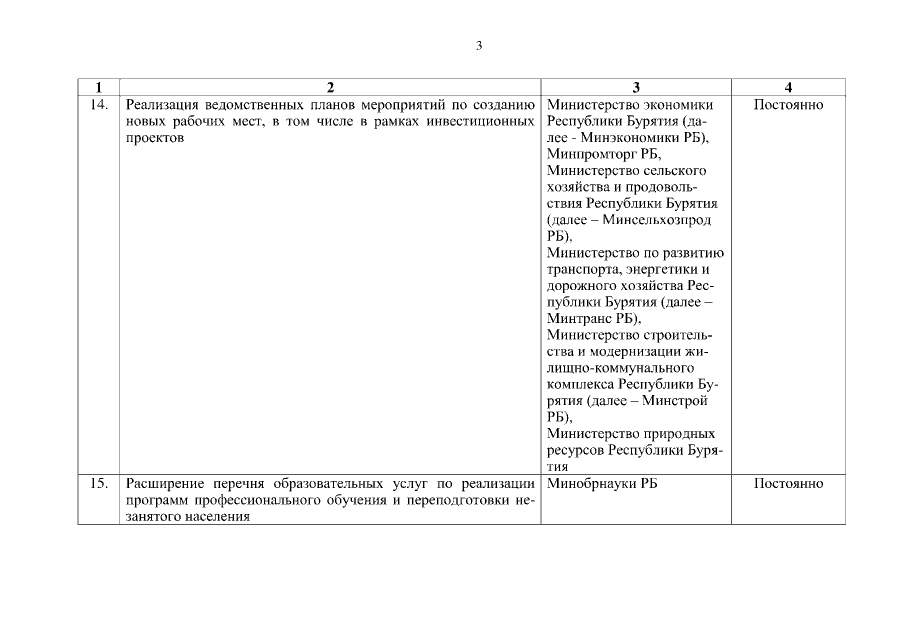 3

| 1 | 2 | 3 | 4 |
|---|---|---|---|
| 14. | Реализация ведомственных планов мероприятий по созданию новых рабочих мест, в том числе в рамках инвестиционных проектов | Министерство экономики Республики Бурятия (далее - Минэкономики РБ), Минпромторг РБ, Министерство сельского хозяйства и продовольствия Республики Бурятия (далее – Минсельхозпрод РБ), Министерство по развитию транспорта, энергетики и дорожного хозяйства Республики Бурятия (далее – Минтранс РБ), Министерство строительства и модернизации жилищно-коммунального комплекса Республики Бурятия (далее – Минстрой РБ), Министерство природных ресурсов Республики Бурятия | Постоянно |
| 15. | Расширение перечня образовательных услуг по реализации программ профессионального обучения и переподготовки незанятого населения | Минобрнауки РБ | Постоянно |